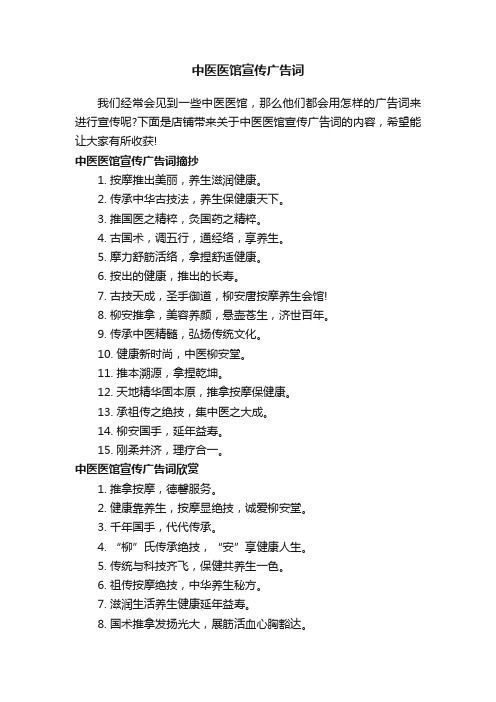 中医医馆宣传广告词

我们经常会见到一些中医医馆，那么他们都会用怎样的广告词来进行宣传呢?下面是店铺带来关于中医医馆宣传广告词的内容，希望能让大家有所收获!

中医医馆宣传广告词摘抄

1. 按摩推出美丽，养生滋润健康。
2. 传承中华古技法，养生保健康天下。
3. 推国医之精粹，灸国药之精粹。
4. 古国术，调五行，通经络，享养生。
5. 摩力舒筋活络，拿捏舒适健康。
6. 按出的健康，推出的长寿。
7. 古技天成，圣手御道，柳安唐按摩养生会馆!
8. 柳安推拿，美容养颜，悬壶苍生，济世百年。
9. 传承中医精髓，弘扬传统文化。
10. 健康新时尚，中医柳安堂。
11. 推本溯源，拿捏乾坤。
12. 天地精华固本原，推拿按摩保健康。
13. 承祖传之绝技，集中医之大成。
14. 柳安国手，延年益寿。
15. 刚柔并济，理疗合一。

中医医馆宣传广告词欣赏

1. 推拿按摩，德馨服务。
2. 健康靠养生，按摩显绝技，诚爱柳安堂。
3. 千年国手，代代传承。
4. “柳”氏传承绝技，“安”享健康人生。
5. 传统与科技齐飞，保健共养生一色。
6. 祖传按摩绝技，中华养生秘方。
7. 滋润生活养生健康延年益寿。
8. 国术推拿发扬光大，展筋活血心胸豁达。